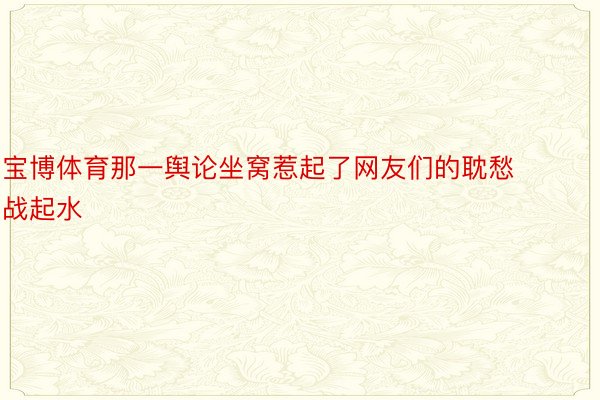 宝博体育那一舆论坐窝惹起了网友们的耽愁战起水